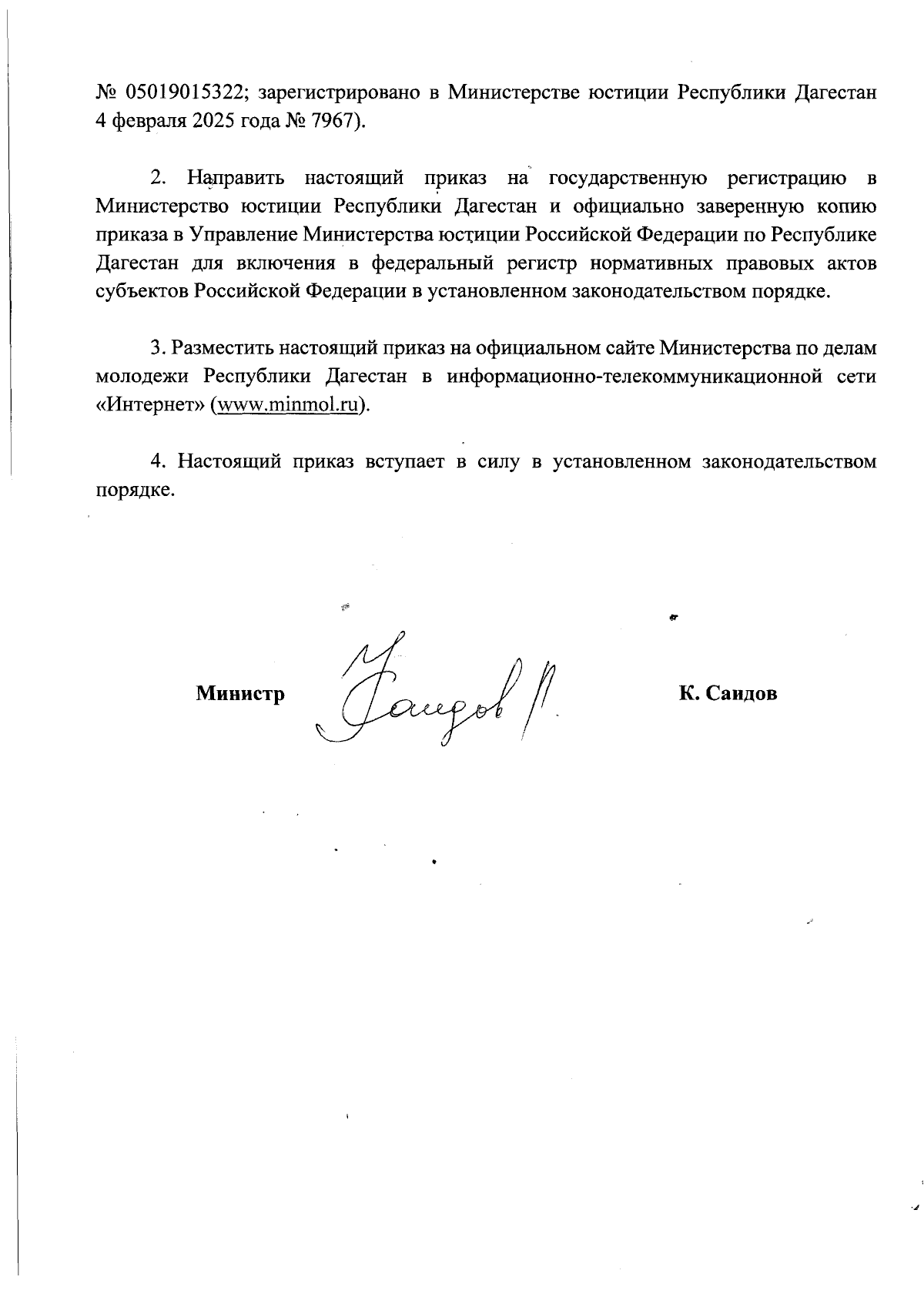 № 05019015322; зарегистрировано в Министерстве юстиции Республики Дагестан 4 февраля 2025 года № 7967).

2. Направить настоящий приказ на государственную регистрацию в Министерство юстиции Республики Дагестан и официально заверенную копию приказа в Управление Министерства юстиции Российской Федерации по Республике Дагестан для включения в федеральный регистр нормативных правовых актов субъектов Российской Федерации в установленном законодательством порядке.

3. Разместить настоящий приказ на официальном сайте Министерства по делам молодежи Республики Дагестан в информационно-телекоммуникационной сети «Интернет» (www.minmol.ru).

4. Настоящий приказ вступает в силу в установленном законодательством порядке.

Министр Саидов К. К. Саидов